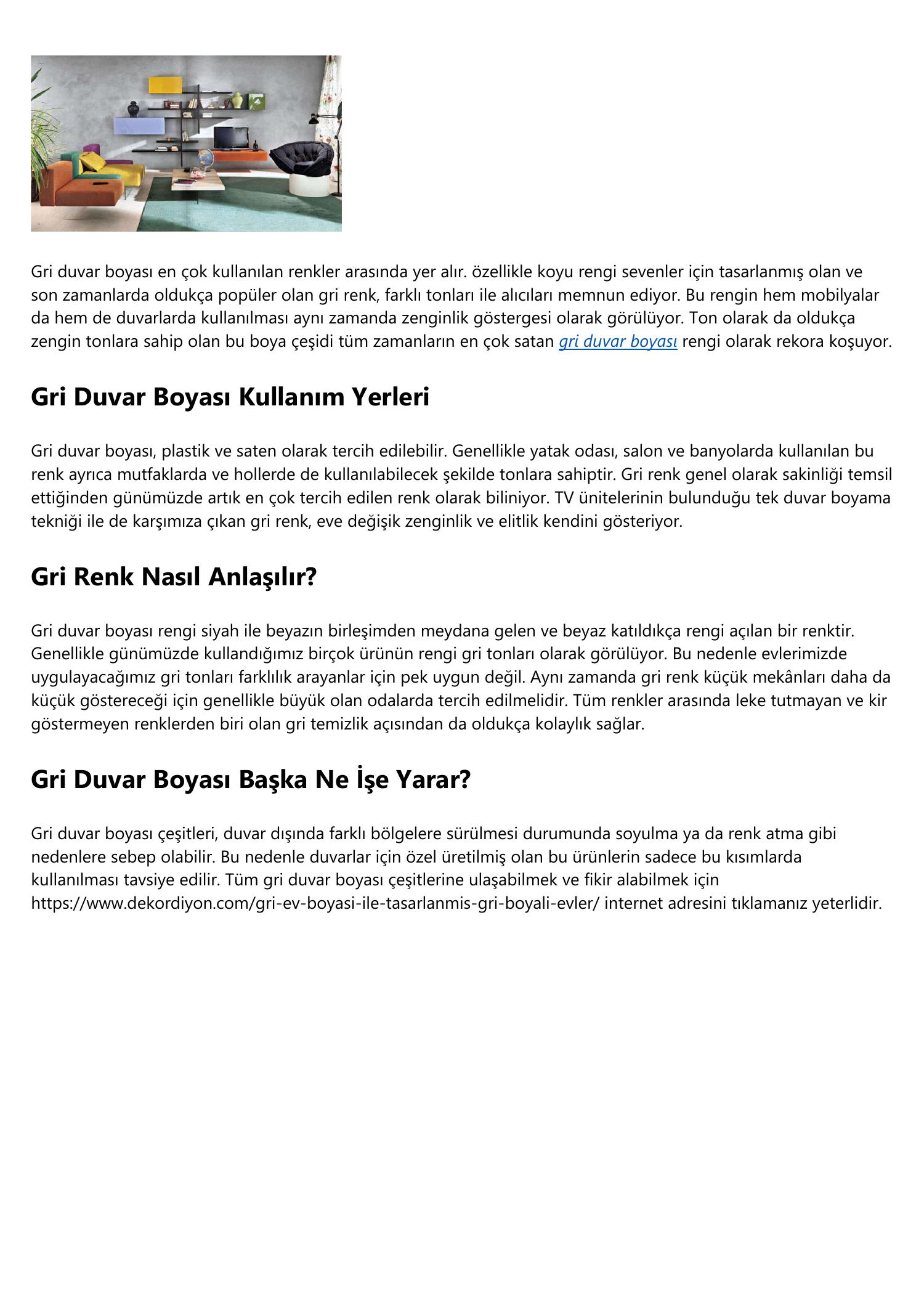 Gri duvar boyası en çok kullanılan renkler arasında yer alır. özellikle koyu rengi sevenler için tasarlanmış olan ve son zamanlarda oldukça popüler olan gri renk, farklı tonları ile alıcıları memnun ediyor. Bu rengin hem mobilyalar da hem de duvarlarda kullanılması aynı zamanda zenginlik göstergesi olarak görülüyor. Ton olarak da oldukça zengin tonlara sahip olan bu boya çeşidi tüm zamanların en çok satan gri duvar boyası rengi olarak rekora koşuyor.

Gri Duvar Boyası Kullanım Yerleri

Gri duvar boyası, plastik ve saten olarak tercih edilebilir. Genellikle yatak odası, salon ve banyolarda kullanılan bu renk ayrıca mutfaklarda ve hollerde de kullanılabilecek şekilde tonlara sahiptir. Gri renk genel olarak sakinliği temsil ettiğinden günümüzde artık en çok tercih edilen renk olarak biliniyor. TV ünitelerinin bulunduğu tek duvar boyama tekniği ile de karşımıza çıkan gri renk, eve değişik zenginlik ve elitlik kendini gösteriyor.

Gri Renk Nasıl Anlaşılır?

Gri duvar boyası rengi siyah ile beyazın birleşimden meydana gelen ve beyaz katıldıkça rengi açılan bir renktir. Genellikle günümüzde kullandığımız birçok ürünün rengi gri tonları olarak görülüyor. Bu nedenle evlerimizde uygulayacağımız gri tonları farklılık arayanlar için pek uygun değil. Aynı zamanda gri renk küçük mekânları daha da küçük göstereceği için genellikle büyük olan odalarda tercih edilmelidir. Tüm renkler arasında leke tutmayan ve kir göstermeyen renklerden biri olan gri temizlik açısından da oldukça kolaylık sağlar.

Gri Duvar Boyası Başka Ne İşe Yarar?

Gri duvar boyası çeşitleri, duvar dışında farklı bölgelere sürülmesi durumunda soyulma ya da renk atma gibi nedenlere sebep olabilir. Bu nedenle duvarlar için özel üretilmiş olan bu ürünlerin sadece bu kısımlarda kullanılması tavsiye edilir. Tüm gri duvar boyası çeşitlerine ulaşabilmek ve fikir alabilmek için https://www.dekordiyon.com/gri-ev-boyasi-ile-tasarlanmis-gri-boyali-evler/ internet adresini tıklamanız yeterlidir.